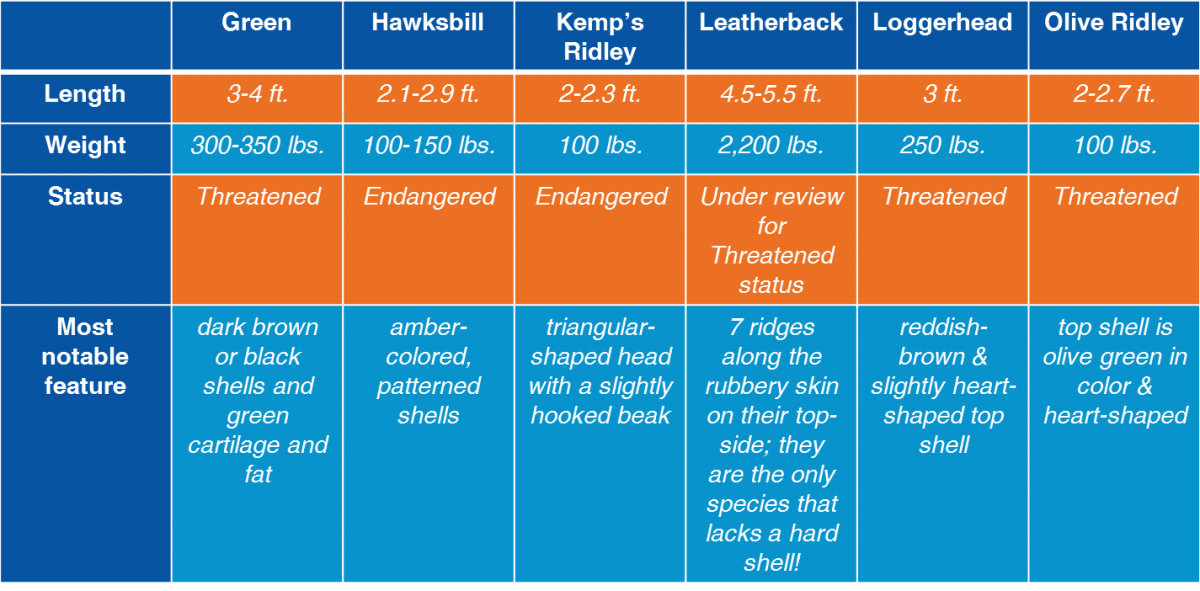 | | Green | Hawksbill | Kemp's Ridley | Leatherback | Loggerhead | Olive Ridley |
|---|---|---|---|---|---|---|
| Length | 3-4 ft. | 2.1-2.9 ft. | 2-2.3 ft. | 4.5-5.5 ft. | 3 ft. | 2-2.7 ft. |
| Weight | 300-350 lbs. | 100-150 lbs. | 100 lbs. | 2,200 lbs. | 250 lbs. | 100 lbs. |
| Status | Threatened | Endangered | Endangered | Under review for Threatened status | Threatened | Threatened |
| Most notable feature | dark brown or black shells and green cartilage and fat | amber-colored, patterned shells | triangular-shaped head with a slightly hooked beak | 7 ridges along the rubbery skin on their top-side; they are the only species that lacks a hard shell! | reddish-brown & slightly heart-shaped top shell | top shell is olive green in color & heart-shaped |